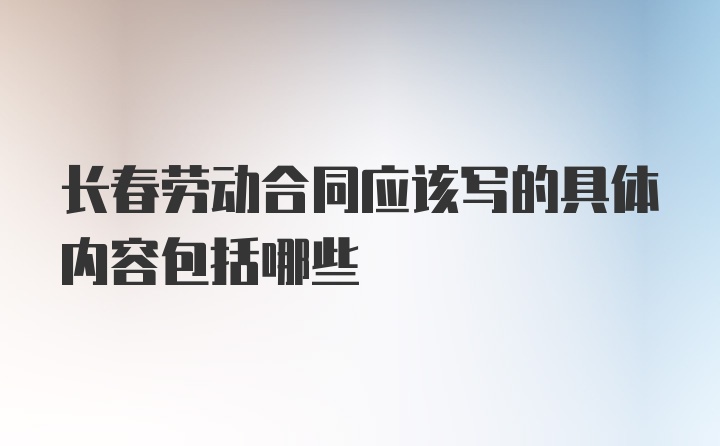 长春劳动合同应该写的具体内容包括哪些